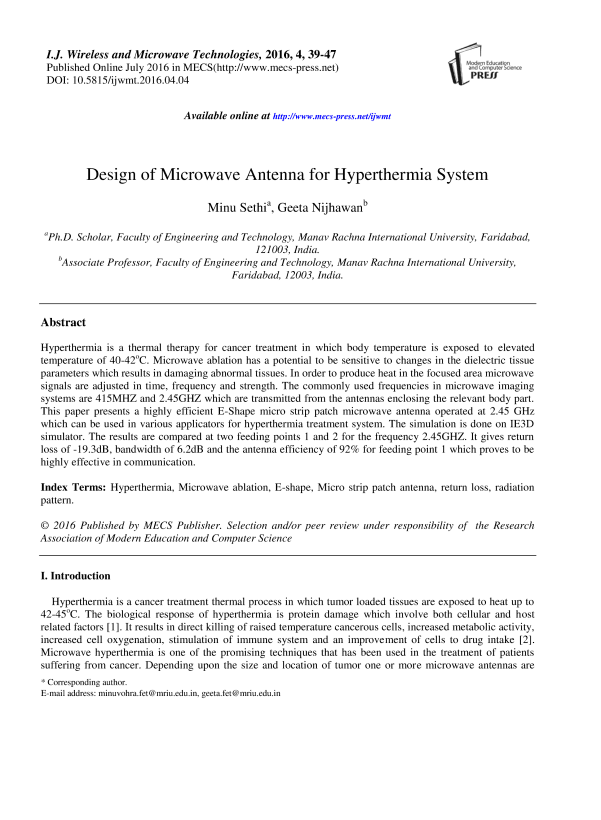 I.J. Wireless and Microwave Technologies, 2016, 4, 39-47
Published Online July 2016 in MECS(http://www.mecs-press.net)
DOI: 10.5815/ijwmt.2016.04.04

Modern Education and Computer Science PRESS

Available online at http://www.mecs-press.net/ijwmt

Design of Microwave Antenna for Hyperthermia System

Minu Sethi$^a$, Geeta Nijhawan$^b$

$^a$Ph.D. Scholar, Faculty of Engineering and Technology, Manav Rachna International University, Faridabad, 121003, India.
$^b$Associate Professor, Faculty of Engineering and Technology, Manav Rachna International University, Faridabad, 12003, India.

Abstract

Hyperthermia is a thermal therapy for cancer treatment in which body temperature is exposed to elevated temperature of 40-42$^o$C. Microwave ablation has a potential to be sensitive to changes in the dielectric tissue parameters which results in damaging abnormal tissues. In order to produce heat in the focused area microwave signals are adjusted in time, frequency and strength. The commonly used frequencies in microwave imaging systems are 415MHZ and 2.45GHZ which are transmitted from the antennas enclosing the relevant body part. This paper presents a highly efficient E-Shape micro strip patch microwave antenna operated at 2.45 GHz which can be used in various applicators for hyperthermia treatment system. The simulation is done on IE3D simulator. The results are compared at two feeding points 1 and 2 for the frequency 2.45GHZ. It gives return loss of -19.3dB, bandwidth of 6.2dB and the antenna efficiency of 92% for feeding point 1 which proves to be highly effective in communication.

Index Terms: Hyperthermia, Microwave ablation, E-shape, Micro strip patch antenna, return loss, radiation pattern.

© 2016 Published by MECS Publisher. Selection and/or peer review under responsibility of the Research Association of Modern Education and Computer Science

I. Introduction

Hyperthermia is a cancer treatment thermal process in which tumor loaded tissues are exposed to heat up to 42-45$^o$C. The biological response of hyperthermia is protein damage which involve both cellular and host related factors [1]. It results in direct killing of raised temperature cancerous cells, increased metabolic activity, increased cell oxygenation, stimulation of immune system and an improvement of cells to drug intake [2]. Microwave hyperthermia is one of the promising techniques that has been used in the treatment of patients suffering from cancer. Depending upon the size and location of tumor one or more microwave antennas are

* Corresponding author.
E-mail address: minuvohra.fet@mriu.edu.in, geeta.fet@mriu.edu.in